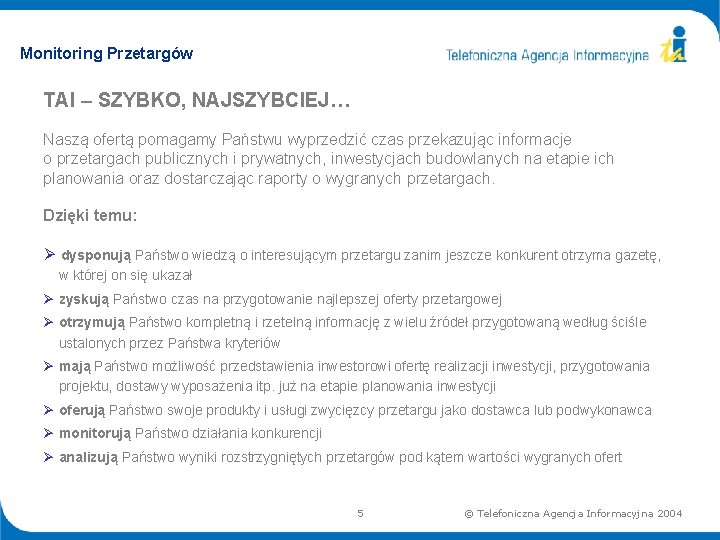 Monitoring Przetargów

Telefoniczna Agencja Informacyjna

TAI – SZYBKO, NAJSZYBCIEJ…

Naszą ofertą pomagamy Państwu wyprzedzić czas przekazując informacje o przetargach publicznych i prywatnych, inwestycjach budowlanych na etapie ich planowania oraz dostarczając raporty o wygranych przetargach.

Dzięki temu:

➢ dysponują Państwo wiedzą o interesującym przetargu zanim jeszcze konkurent otrzyma gazetę, w której on się ukazał

➢ zyskują Państwo czas na przygotowanie najlepszej oferty przetargowej

➢ otrzymują Państwo kompletną i rzetelną informację z wielu źródeł przygotowaną według ściśle ustalonych przez Państwa kryteriów

➢ mają Państwo możliwość przedstawienia inwestorowi ofertę realizacji inwestycji, przygotowania projektu, dostawy wyposażenia itp. już na etapie planowania inwestycji

➢ oferują Państwo swoje produkty i usługi zwycięzcy przetargu jako dostawca lub podwykonawca

➢ monitorują Państwo działania konkurencji

➢ analizują Państwo wyniki rozstrzygniętych przetargów pod kątem wartości wygranych ofert

5

© Telefoniczna Agencja Informacyjna 2004